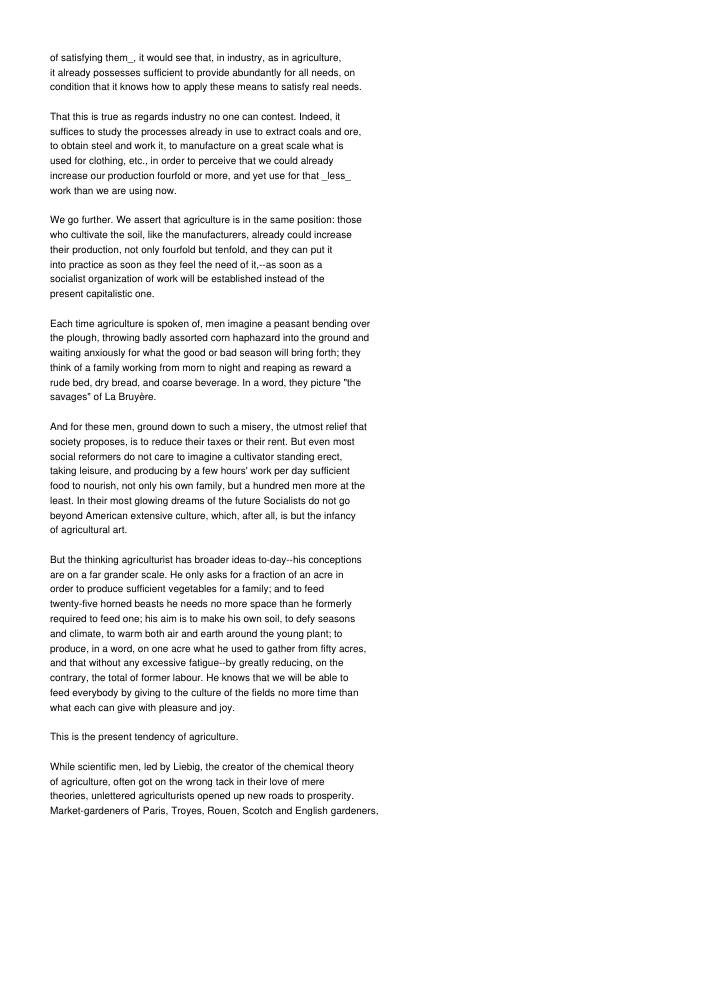 of satisfying them_, it would see that, in industry, as in agriculture, it already possesses sufficient to provide abundantly for all needs, on condition that it knows how to apply these means to satisfy real needs.

That this is true as regards industry no one can contest. Indeed, it suffices to study the processes already in use to extract coals and ore, to obtain steel and work it, to manufacture on a great scale what is used for clothing, etc., in order to perceive that we could already increase our production fourfold or more, and yet use for that _less_ work than we are using now.

We go further. We assert that agriculture is in the same position: those who cultivate the soil, like the manufacturers, already could increase their production, not only fourfold but tenfold, and they can put it into practice as soon as they feel the need of it,--as soon as a socialist organization of work will be established instead of the present capitalistic one.

Each time agriculture is spoken of, men imagine a peasant bending over the plough, throwing badly assorted corn haphazard into the ground and waiting anxiously for what the good or bad season will bring forth; they think of a family working from morn to night and reaping as reward a rude bed, dry bread, and coarse beverage. In a word, they picture "the savages" of La Bruyère.

And for these men, ground down to such a misery, the utmost relief that society proposes, is to reduce their taxes or their rent. But even most social reformers do not care to imagine a cultivator standing erect, taking leisure, and producing by a few hours' work per day sufficient food to nourish, not only his own family, but a hundred men more at the least. In their most glowing dreams of the future Socialists do not go beyond American extensive culture, which, after all, is but the infancy of agricultural art.

But the thinking agriculturist has broader ideas to-day--his conceptions are on a far grander scale. He only asks for a fraction of an acre in order to produce sufficient vegetables for a family; and to feed twenty-five horned beasts he needs no more space than he formerly required to feed one; his aim is to make his own soil, to defy seasons and climate, to warm both air and earth around the young plant; to produce, in a word, on one acre what he used to gather from fifty acres, and that without any excessive fatigue--by greatly reducing, on the contrary, the total of former labour. He knows that we will be able to feed everybody by giving to the culture of the fields no more time than what each can give with pleasure and joy.

This is the present tendency of agriculture.

While scientific men, led by Liebig, the creator of the chemical theory of agriculture, often got on the wrong tack in their love of mere theories, unlettered agriculturists opened up new roads to prosperity. Market-gardeners of Paris, Troyes, Rouen, Scotch and English gardeners,